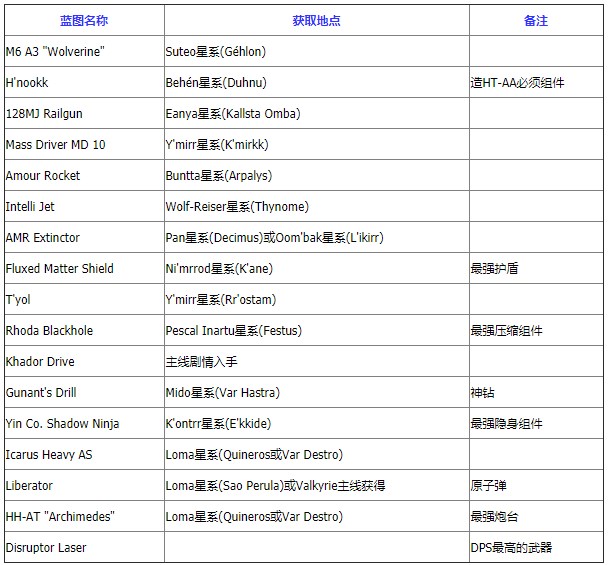 | 蓝图名称 | 获取地点 | 备注 |
|---|---|---|
| M6 A3 "Wolverine" | Suteo星系(Géhlon) | |
| H'nookk | Behén星系(Duhnu) | 造HT-AA必须组件 |
| 128MJ Railgun | Eanya星系(Kallsta Omba) | |
| Mass Driver MD 10 | Y'mirr星系(K'mirkk) | |
| Amour Rocket | Buntta星系(Arpalys) | |
| Intelli Jet | Wolf-Reiser星系(Thynome) | |
| AMR Extinctor | Pan星系(Decimus)或Oom'bak星系(L'ikirr) | |
| Fluxed Matter Shield | Ni'mrrod星系(K'ane) | 最强护盾 |
| T'yol | Y'mirr星系(Rr'ostam) | |
| Rhoda Blackhole | Pescal Inartu星系(Festus) | 最强压缩组件 |
| Khador Drive | 主线剧情入手 | |
| Gunant's Drill | Mido星系(Var Hastra) | 神钻 |
| Yin Co. Shadow Ninja | K'ontrr星系(E'kkide) | 最强隐身组件 |
| Icarus Heavy AS | Loma星系(Quineros或Var Destro) | |
| Liberator | Loma星系(Sao Perula)或Valkyrie主线获得 | 原子弹 |
| HH-AT "Archimedes" | Loma星系(Quineros或Var Destro) | 最强炮台 |
| Disruptor Laser | | DPS最高的武器 |